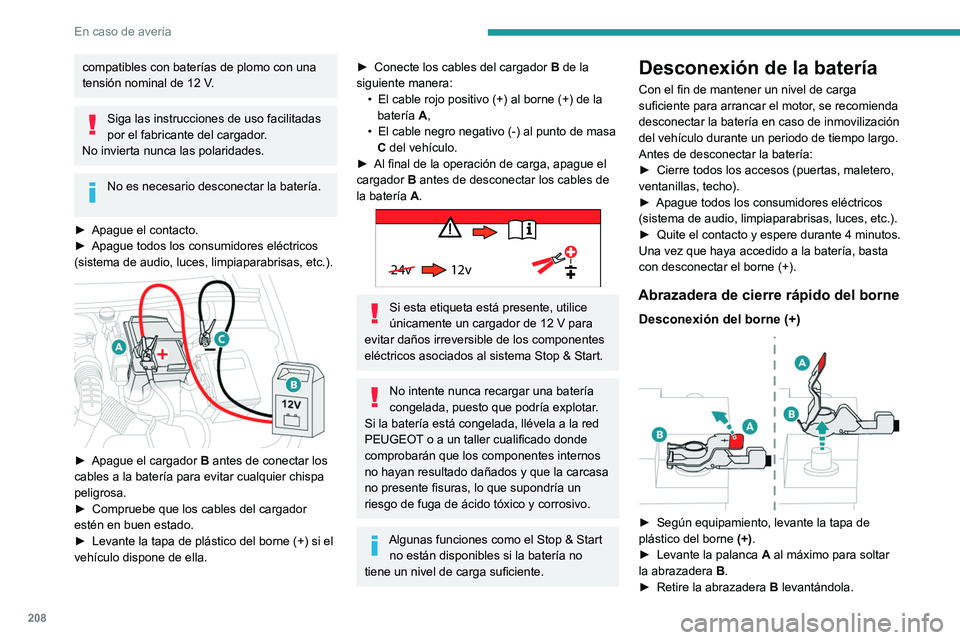 En caso de avería

compatibles con baterías de plomo con una tensión nominal de 12 V.

Siga las instrucciones de uso facilitadas por el fabricante del cargador.
No invierta nunca las polaridades.

No es necesario desconectar la batería.

► Apague el contacto.
► Apague todos los consumidores eléctricos (sistema de audio, luces, limpiaparabrisas, etc.).

A
C
B
12V

► Apague el cargador B antes de conectar los cables a la batería para evitar cualquier chispa peligrosa.
► Compruebe que los cables del cargador estén en buen estado.
► Levante la tapa de plástico del borne (+) si el vehículo dispone de ella.

► Conecte los cables del cargador B de la siguiente manera:
• El cable rojo positivo (+) al borne (+) de la batería A,
• El cable negro negativo (-) al punto de masa C del vehículo.
► Al final de la operación de carga, apague el cargador B antes de desconectar los cables de la batería A.

24v 12v

Si esta etiqueta está presente, utilice únicamente un cargador de 12 V para evitar daños irreversible de los componentes eléctricos asociados al sistema Stop & Start.

No intente nunca recargar una batería congelada, puesto que podría explotar.
Si la batería está congelada, llévela a la red PEUGEOT o a un taller cualificado donde comprobarán que los componentes internos no hayan resultado dañados y que la carcasa no presente fisuras, lo que supondría un riesgo de fuga de ácido tóxico y corrosivo.

Algunas funciones como el Stop & Start no están disponibles si la batería no tiene un nivel de carga suficiente.

Desconexión de la batería
Con el fin de mantener un nivel de carga suficiente para arrancar el motor, se recomienda desconectar la batería en caso de inmovilización del vehículo durante un periodo de tiempo largo.
Antes de desconectar la batería:
► Cierre todos los accesos (puertas, maletero, ventanillas, techo).
► Apague todos los consumidores eléctricos (sistema de audio, limpiaparabrisas, luces, etc.).
► Quite el contacto y espere durante 4 minutos.
Una vez que haya accedido a la batería, basta con desconectar el borne (+).

Abrazadera de cierre rápido del borne
Desconexión del borne (+)

A
B
B
A

► Según equipamiento, levante la tapa de plástico del borne (+).
► Levante la palanca A al máximo para soltar la abrazadera B.
► Retire la abrazadera B levantándola.

208

carmanualsonline.info